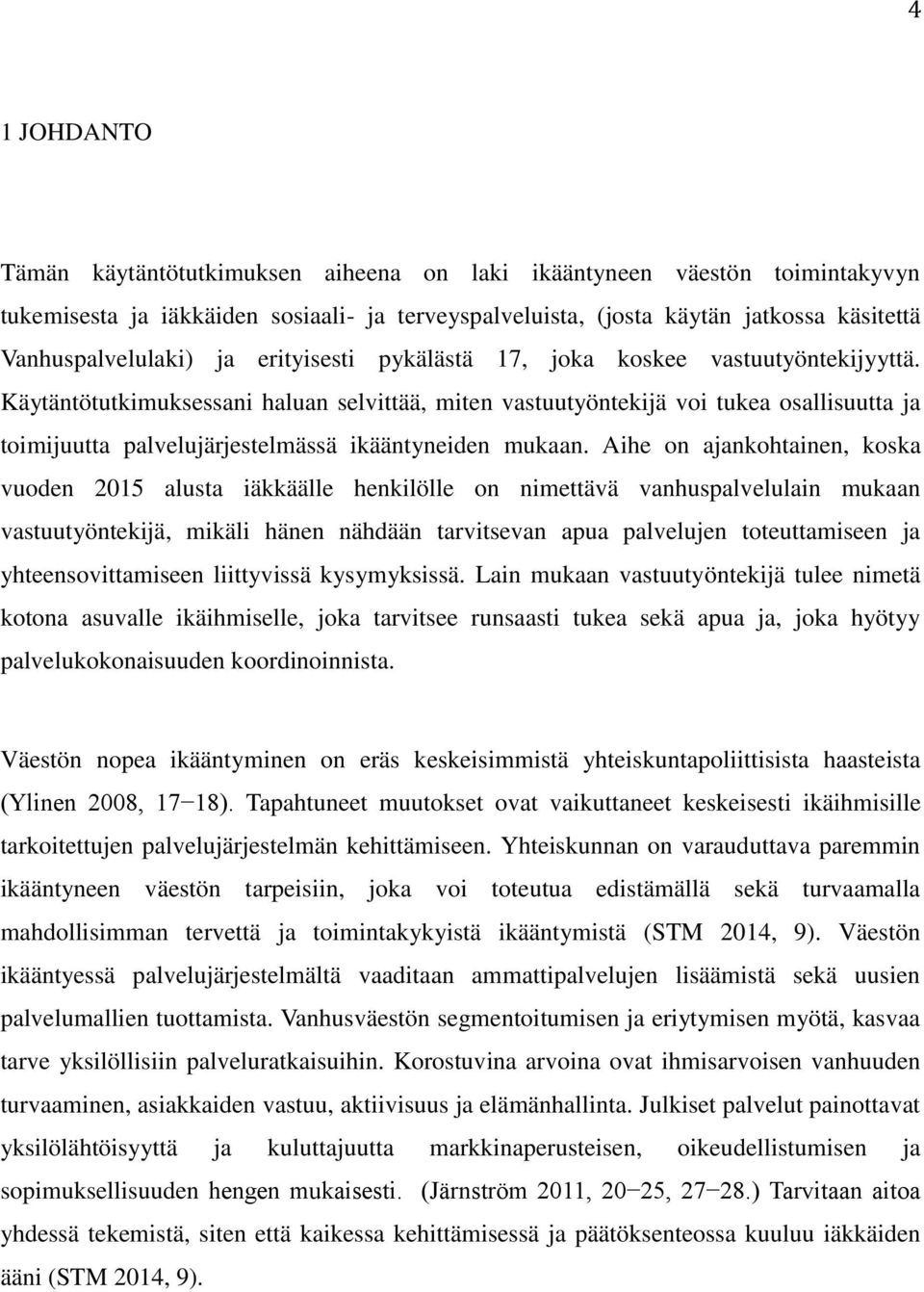 4

1 JOHDANTO

Tämän käytäntötutkimuksen aiheena on laki ikääntyneen väestön toimintakyvyn tukemisesta ja iäkkäiden sosiaali- ja terveyspalveluista, (josta käytän jatkossa käsitettä Vanhuspalvelulaki) ja erityisesti pykälästä 17, joka koskee vastuutyöntekijyyttä. Käytäntötutkimuksessani haluan selvittää, miten vastuutyöntekijä voi tukea osallisuutta ja toimijuutta palvelujärjestelmässä ikääntyneiden mukaan. Aihe on ajankohtainen, koska vuoden 2015 alusta iäkkäälle henkilölle on nimettävä vanhuspalvelulain mukaan vastuutyöntekijä, mikäli hänen nähdään tarvitsevan apua palvelujen toteuttamiseen ja yhteensovittamiseen liittyvissä kysymyksissä. Lain mukaan vastuutyöntekijä tulee nimetä kotona asuvalle ikäihmiselle, joka tarvitsee runsaasti tukea sekä apua ja, joka hyötyy palvelukokonaisuuden koordinoinnista.

Väestön nopea ikääntyminen on eräs keskeisimmistä yhteiskuntapoliittisista haasteista (Ylinen 2008, 17−18). Tapahtuneet muutokset ovat vaikuttaneet keskeisesti ikäihmisille tarkoitettujen palvelujärjestelmän kehittämiseen. Yhteiskunnan on varauduttava paremmin ikääntyneen väestön tarpeisiin, joka voi toteutua edistämällä sekä turvaamalla mahdollisimman tervettä ja toimintakykyistä ikääntymistä (STM 2014, 9). Väestön ikääntyessä palvelujärjestelmältä vaaditaan ammattipalvelujen lisäämistä sekä uusien palvelumallien tuottamista. Vanhusväestön segmentoitumisen ja eriytymisen myötä, kasvaa tarve yksilöllisiin palveluratkaisuihin. Korostuvina arvoina ovat ihmisarvoisen vanhuuden turvaaminen, asiakkaiden vastuu, aktiivisuus ja elämänhallinta. Julkiset palvelut painottavat yksilölähtöisyyttä ja kuluttajuutta markkinaperusteisen, oikeudellistumisen ja sopimuksellisuuden hengen mukaisesti. (Järnström 2011, 20−25, 27−28.) Tarvitaan aitoa yhdessä tekemistä, siten että kaikessa kehittämisessä ja päätöksenteossa kuuluu iäkkäiden ääni (STM 2014, 9).